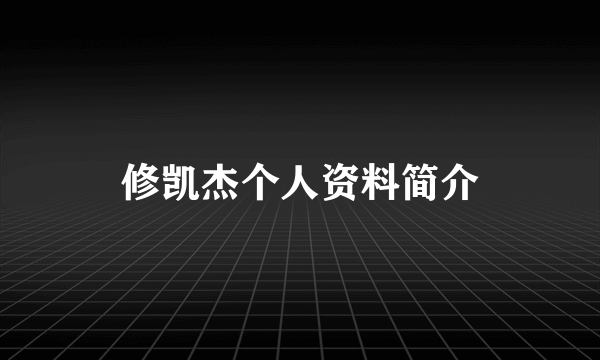 修凯杰个人资料简介